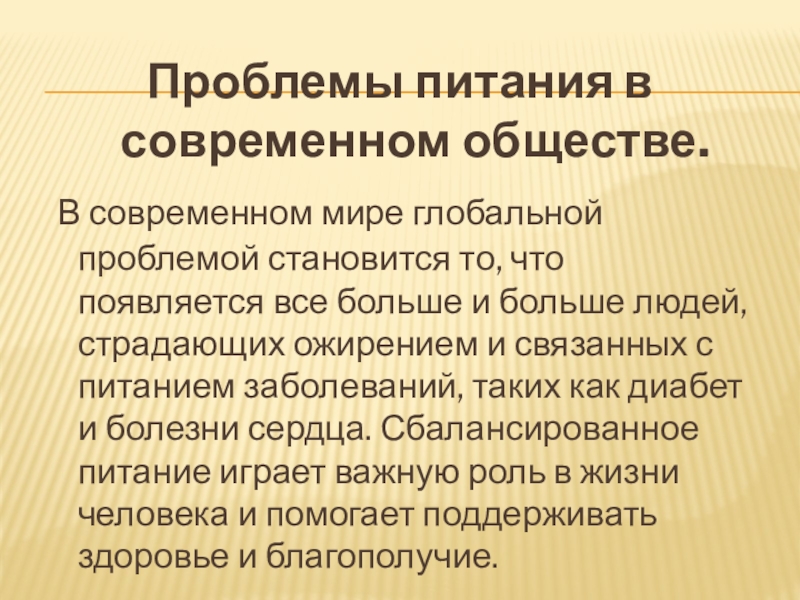 Проблемы питания в современном обществе.

В современном мире глобальной проблемой становится то, что появляется все больше и больше людей, страдающих ожирением и связанных с питанием заболеваний, таких как диабет и болезни сердца. Сбалансированное питание играет важную роль в жизни человека и помогает поддерживать здоровье и благополучие.